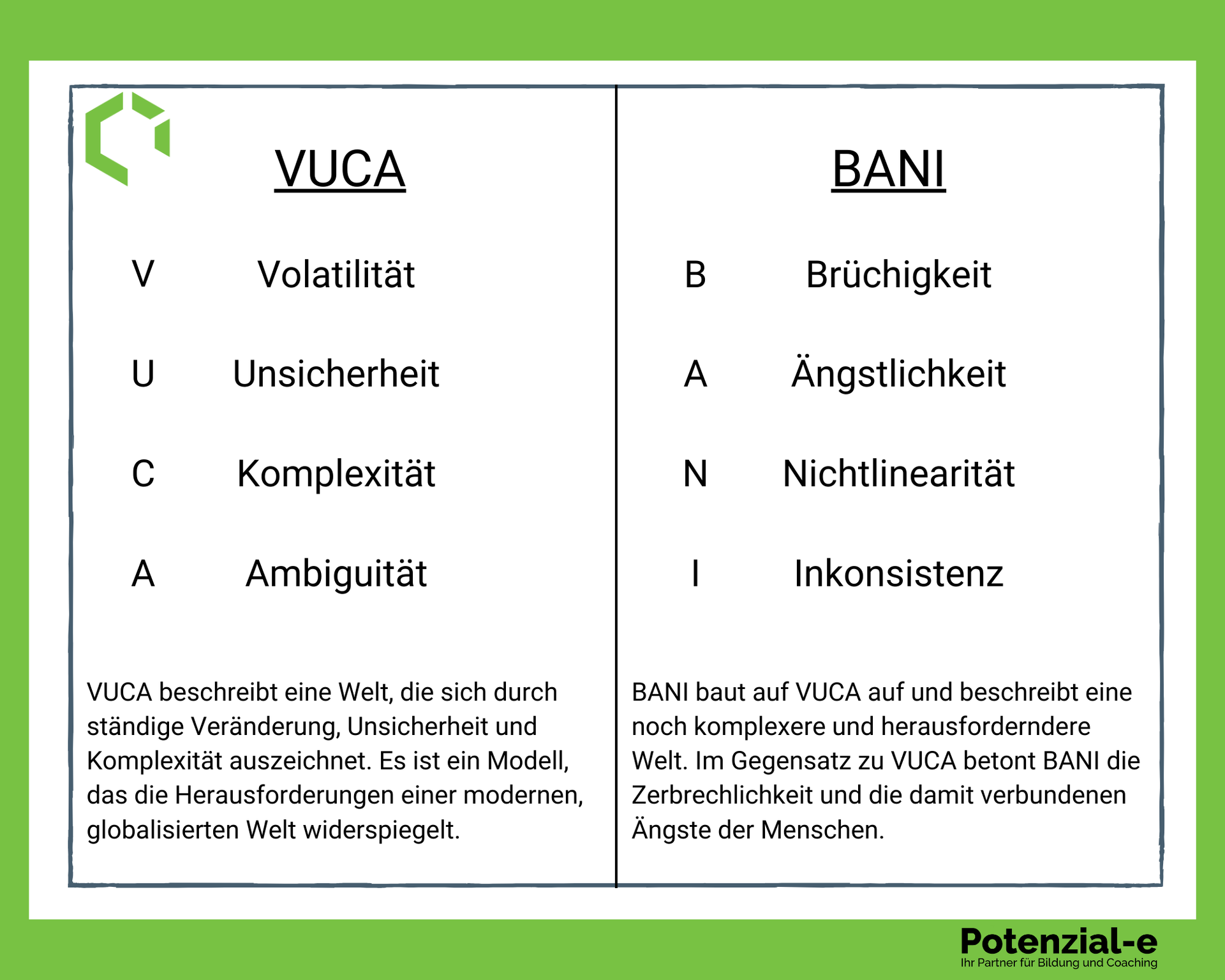 VUCA

V Volatilität

U Unsicherheit

C Komplexität

A Ambiguität

VUCA beschreibt eine Welt, die sich durch ständige Veränderung, Unsicherheit und Komplexität auszeichnet. Es ist ein Modell, das die Herausforderungen einer modernen, globalisierten Welt widerspiegelt.

BANI

B Brüchigkeit

A Ängstlichkeit

N Nichtlinearität

I Inkonsistenz

BANI baut auf VUCA auf und beschreibt eine noch komplexere und herausforderndere Welt. Im Gegensatz zu VUCA betont BANI die Zerbrechlichkeit und die damit verbundenen Ängste der Menschen.

Potenzial-e
Ihr Partner für Bildung und Coaching